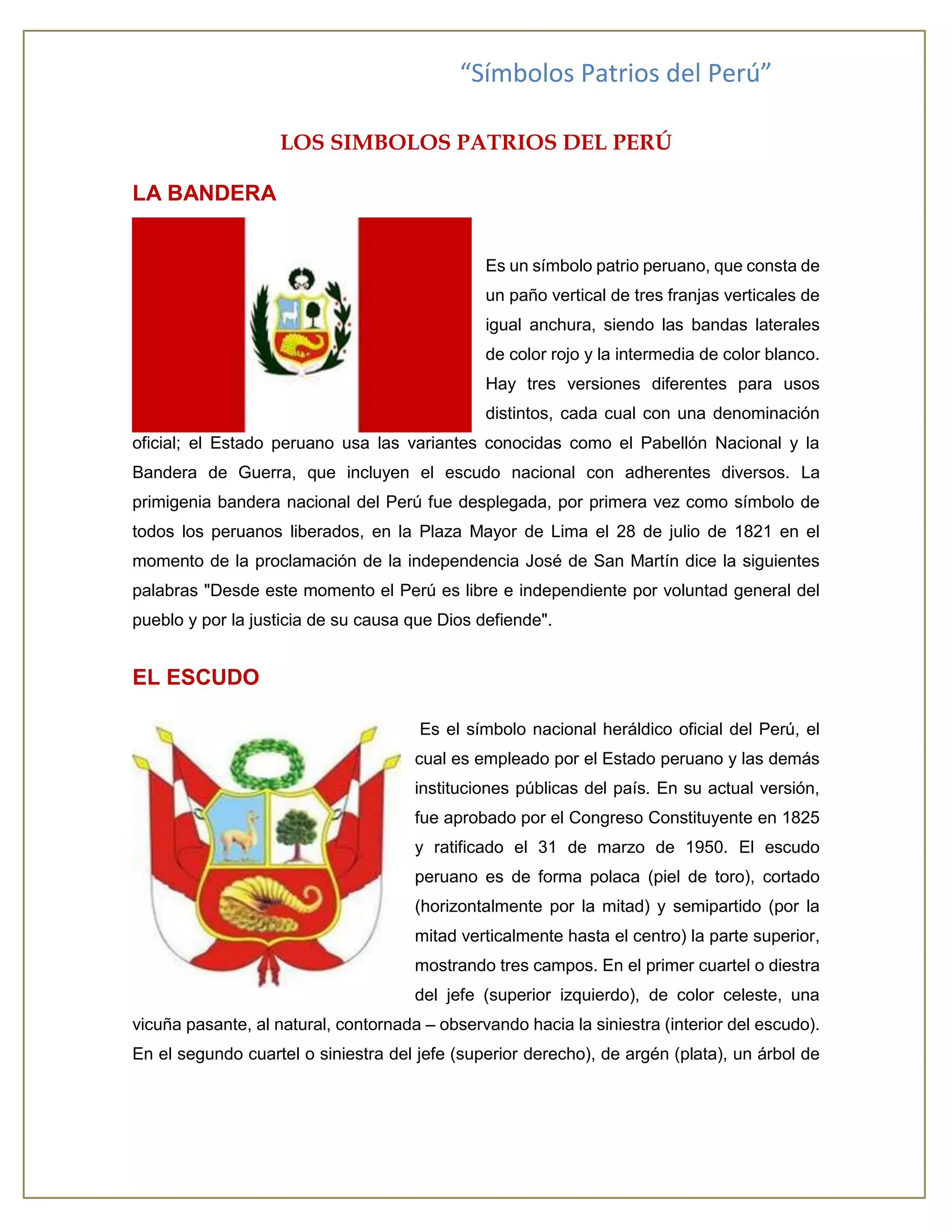 “Símbolos Patrios del Perú”

LOS SIMBOLOS PATRIOS DEL PERÚ

LA BANDERA

Es un símbolo patrio peruano, que consta de un paño vertical de tres franjas verticales de igual anchura, siendo las bandas laterales de color rojo y la intermedia de color blanco. Hay tres versiones diferentes para usos distintos, cada cual con una denominación oficial; el Estado peruano usa las variantes conocidas como el Pabellón Nacional y la Bandera de Guerra, que incluyen el escudo nacional con adherentes diversos. La primigenia bandera nacional del Perú fue desplegada, por primera vez como símbolo de todos los peruanos liberados, en la Plaza Mayor de Lima el 28 de julio de 1821 en el momento de la proclamación de la independencia José de San Martín dice la siguientes palabras "Desde este momento el Perú es libre e independiente por voluntad general del pueblo y por la justicia de su causa que Dios defiende".

EL ESCUDO

Es el símbolo nacional heráldico oficial del Perú, el cual es empleado por el Estado peruano y las demás instituciones públicas del país. En su actual versión, fue aprobado por el Congreso Constituyente en 1825 y ratificado el 31 de marzo de 1950. El escudo peruano es de forma polaca (piel de toro), cortado (horizontalmente por la mitad) y semipartido (por la mitad verticalmente hasta el centro) la parte superior, mostrando tres campos. En el primer cuartel o diestra del jefe (superior izquierdo), de color celeste, una vicuña pasante, al natural, contornada – observando hacia la siniestra (interior del escudo). En el segundo cuartel o siniestra del jefe (superior derecho), de argén (plata), un árbol de